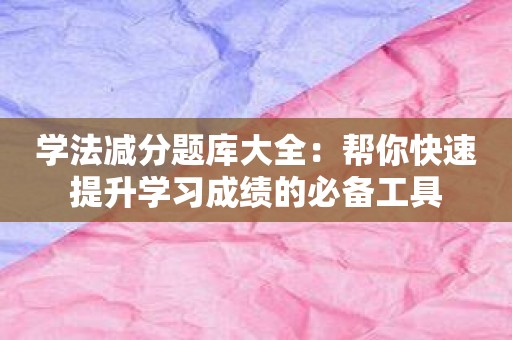 学法减分题库大全：帮你快速提升学习成绩的必备工具